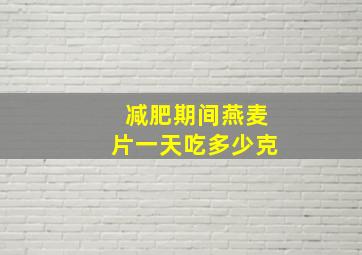 减肥期间燕麦片一天吃多少克